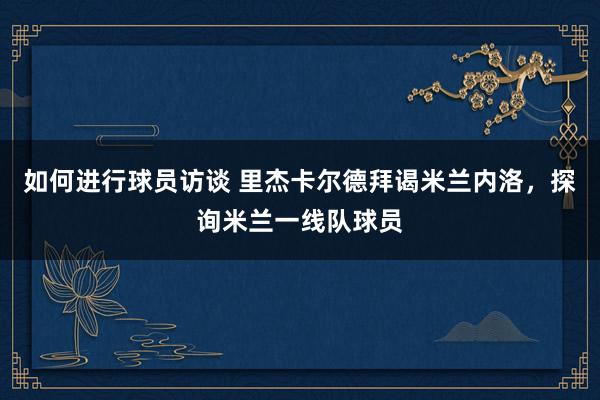 如何进行球员访谈 里杰卡尔德拜谒米兰内洛，探询米兰一线队球员